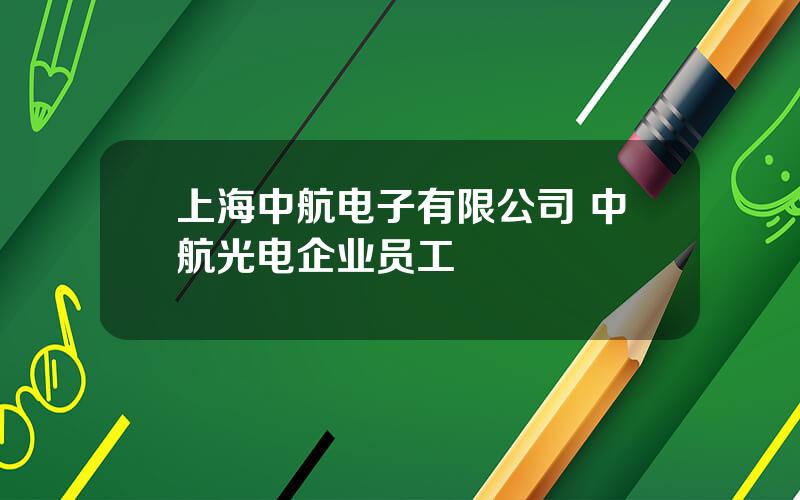 上海中航电子有限公司 中航光电企业员工